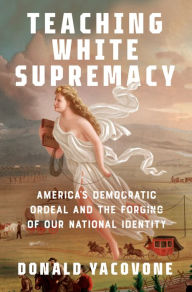 TEACHING WHITE SUPREMACY

AMERICA'S DEMOCRATIC ORDEAL AND THE FORGING OF OUR NATIONAL IDENTITY

DONALD YACOVONE